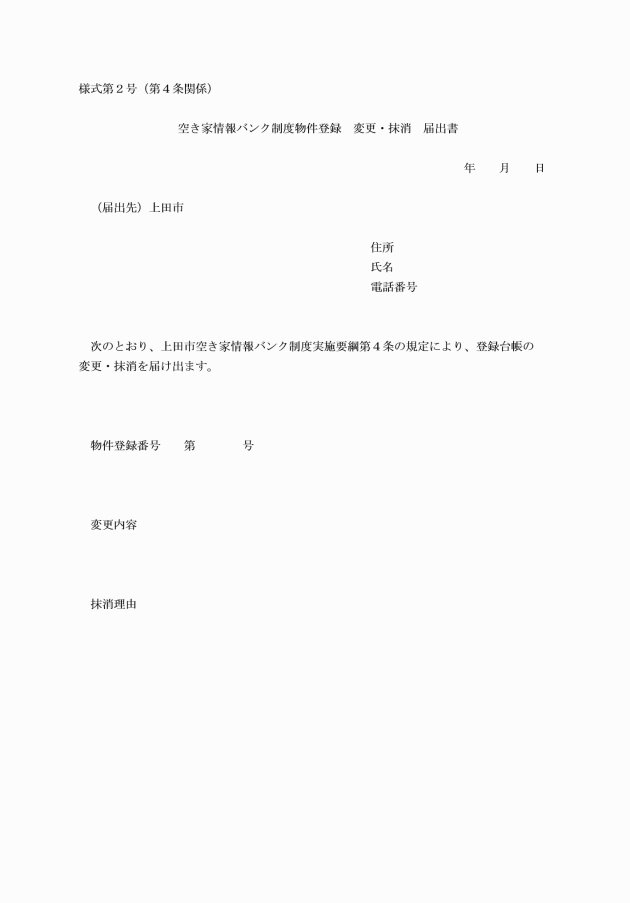 様式第２号（第４条関係）

空き家情報バンク制度物件登録　変更・抹消　届出書

年　　月　　日

（届出先）上田市

住所
氏名
電話番号

次のとおり、上田市空き家情報バンク制度実施要綱第４条の規定により、登録台帳の変更・抹消を届け出ます。

物件登録番号　　第　　　　号

変更内容

抹消理由